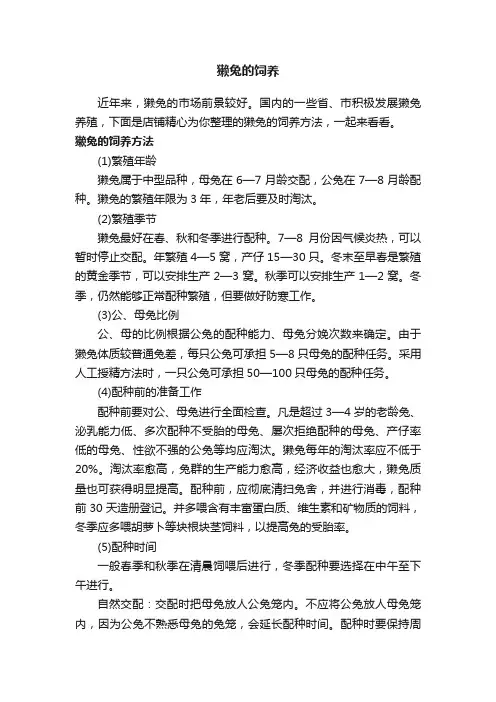 獭兔的饲养

近年来，獭兔的市场前景较好。国内的一些省、市积极发展獭兔养殖，下面是店铺精心为你整理的獭兔的饲养方法，一起来看看。

獭兔的饲养方法

(1)繁殖年龄

獭兔属于中型品种，母兔在 6—7 月龄交配，公兔在 7—8 月龄配种。獭兔的繁殖年限为 3 年，年老后要及时淘汰。

(2)繁殖季节

獭兔最好在春、秋和冬季进行配种。7—8 月份因气候炎热，可以暂时停止交配。年繁殖 4—5 窝，产仔 15—30 只。冬末至早春是繁殖的黄金季节，可以安排生产 2—3 窝。秋季可以安排生产 1—2 窝。冬季，仍然能够正常配种繁殖，但要做好防寒工作。

(3)公、母兔比例

公、母的比例根据公兔的配种能力、母兔分娩次数来确定。由于獭兔体质较普通兔差，每只公兔可承担 5—8 只母兔的配种任务。采用人工授精方法时，一只公兔可承担 50—100 只母兔的配种任务。

(4)配种前的准备工作

配种前要对公、母兔进行全面检查。凡是超过 3—4 岁的老龄兔、泌乳能力低、多次配种不受胎的母兔、屡次拒绝配种的母兔、产仔率低的母兔、性欲不强的公兔等均应淘汰。獭兔每年的淘汰率应不低于 20%。淘汰率愈高，兔群的生产能力愈高，经济收益也愈大，獭兔质量也可获得明显提高。配种前，应彻底清扫兔舍，并进行消毒，配种前 30 天造册登记。并多喂含有丰富蛋白质、维生素和矿物质的饲料，冬季应多喂胡萝卜等块根块茎饲料，以提高兔的受胎率。

(5)配种时间

一般春季和秋季在清晨饲喂后进行，冬季配种要选择在中午至下午进行。

自然交配：交配时把母兔放人公兔笼内。不应将公兔放人母兔笼内，因为公兔不熟悉母兔的兔笼，会延长配种时间。配种时要保持周